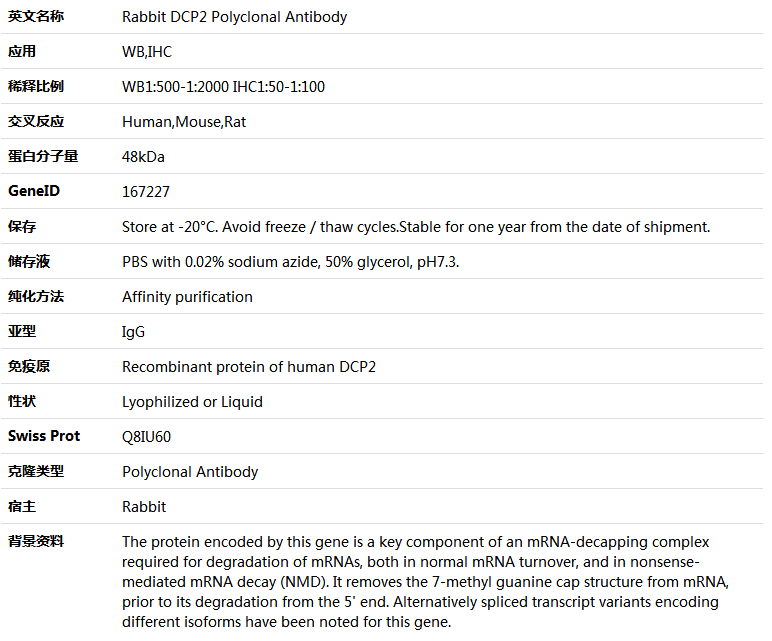 | 英文名称 | Rabbit DCP2 Polyclonal Antibody |
|---|---|
| 应用 | WB,IHC |
| 稀释比例 | WB1:500-1:2000 IHC1:50-1:100 |
| 交叉反应 | Human,Mouse,Rat |
| 蛋白分子量 | 48kDa |
| GeneID | 167227 |
| 保存 | Store at -20°C. Avoid freeze / thaw cycles.Stable for one year from the date of shipment. |
| 储存液 | PBS with 0.02% sodium azide, 50% glycerol, pH7.3. |
| 纯化方法 | Affinity purification |
| 亚型 | IgG |
| 免疫原 | Recombinant protein of human DCP2 |
| 性状 | Lyophilized or Liquid |
| Swiss Prot | Q8IU60 |
| 克隆类型 | Polyclonal Antibody |
| 宿主 | Rabbit |
| 背景资料 | The protein encoded by this gene is a key component of an mRNA-decapping complex required for degradation of mRNAs, both in normal mRNA turnover, and in nonsense-mediated mRNA decay (NMD). It removes the 7-methyl guanine cap structure from mRNA, prior to its degradation from the 5' end. Alternatively spliced transcript variants encoding different isoforms have been noted for this gene. |